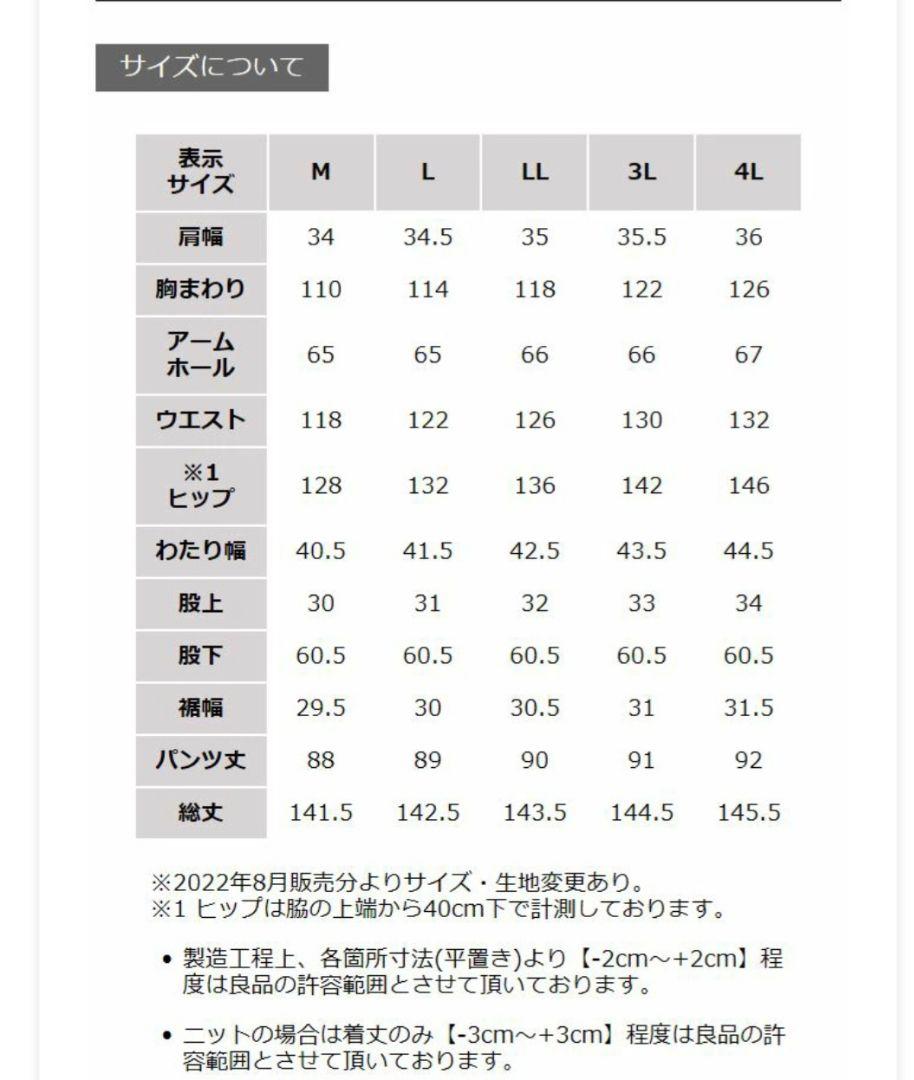 サイズについて

| 表示サイズ | M | L | LL | 3L | 4L |
|---|---|---|---|---|---|
| 肩幅 | 34 | 34.5 | 35 | 35.5 | 36 |
| 胸まわり | 110 | 114 | 118 | 122 | 126 |
| アームホール | 65 | 65 | 66 | 66 | 67 |
| ウエスト | 118 | 122 | 126 | 130 | 132 |
| ※1 ヒップ | 128 | 132 | 136 | 142 | 146 |
| わたり幅 | 40.5 | 41.5 | 42.5 | 43.5 | 44.5 |
| 股上 | 30 | 31 | 32 | 33 | 34 |
| 股下 | 60.5 | 60.5 | 60.5 | 60.5 | 60.5 |
| 裾幅 | 29.5 | 30 | 30.5 | 31 | 31.5 |
| パンツ丈 | 88 | 89 | 90 | 91 | 92 |
| 総丈 | 141.5 | 142.5 | 143.5 | 144.5 | 145.5 |

※2022年8月販売分よりサイズ・生地変更あり。
※1 ヒップは脇の上端から40cm下で計測しております。

• 製造工程上、各箇所寸法(平置き)より【-2cm～+2cm】程度は良品の許容範囲とさせて頂いております。

• ニットの場合は着丈のみ【-3cm～+3cm】程度は良品の許容範囲とさせて頂いております。